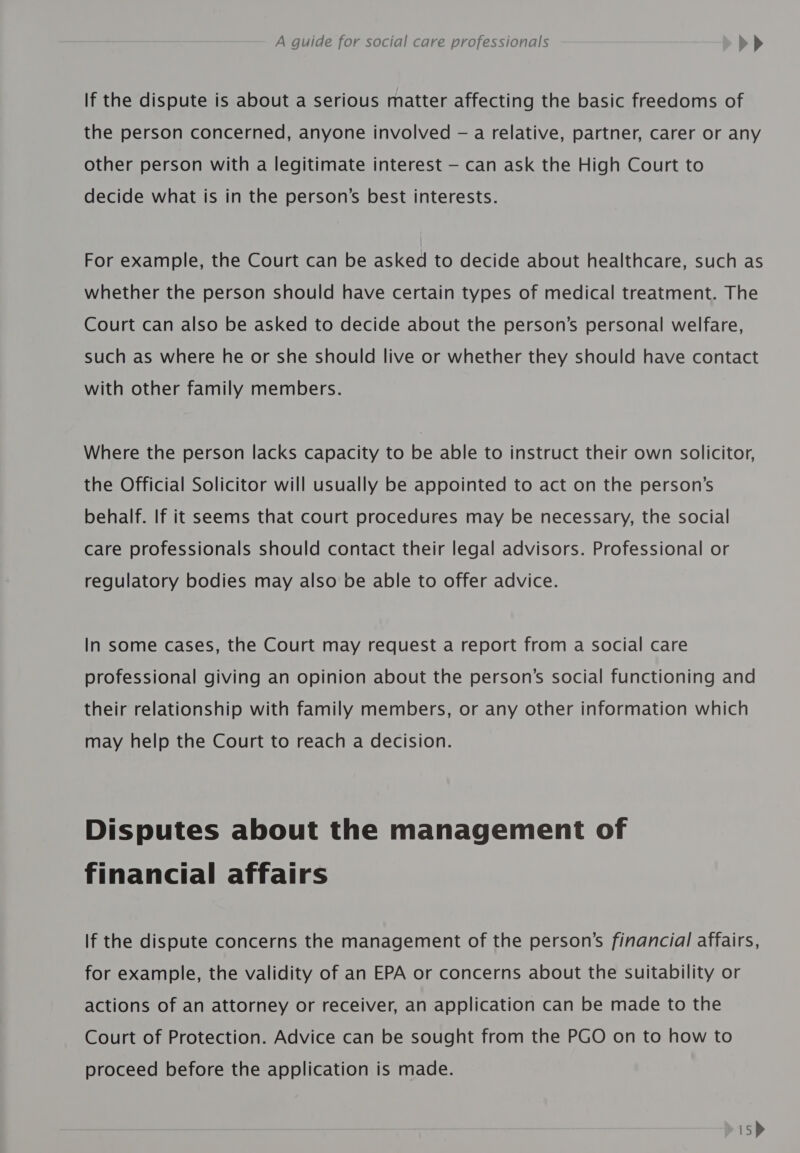 A guide for social care professionals

If the dispute is about a serious matter affecting the basic freedoms of the person concerned, anyone involved – a relative, partner, carer or any other person with a legitimate interest – can ask the High Court to decide what is in the person's best interests.

For example, the Court can be asked to decide about healthcare, such as whether the person should have certain types of medical treatment. The Court can also be asked to decide about the person's personal welfare, such as where he or she should live or whether they should have contact with other family members.

Where the person lacks capacity to be able to instruct their own solicitor, the Official Solicitor will usually be appointed to act on the person's behalf. If it seems that court procedures may be necessary, the social care professionals should contact their legal advisors. Professional or regulatory bodies may also be able to offer advice.

In some cases, the Court may request a report from a social care professional giving an opinion about the person's social functioning and their relationship with family members, or any other information which may help the Court to reach a decision.

Disputes about the management of financial affairs

If the dispute concerns the management of the person's financial affairs, for example, the validity of an EPA or concerns about the suitability or actions of an attorney or receiver, an application can be made to the Court of Protection. Advice can be sought from the PGO on to how to proceed before the application is made.

15